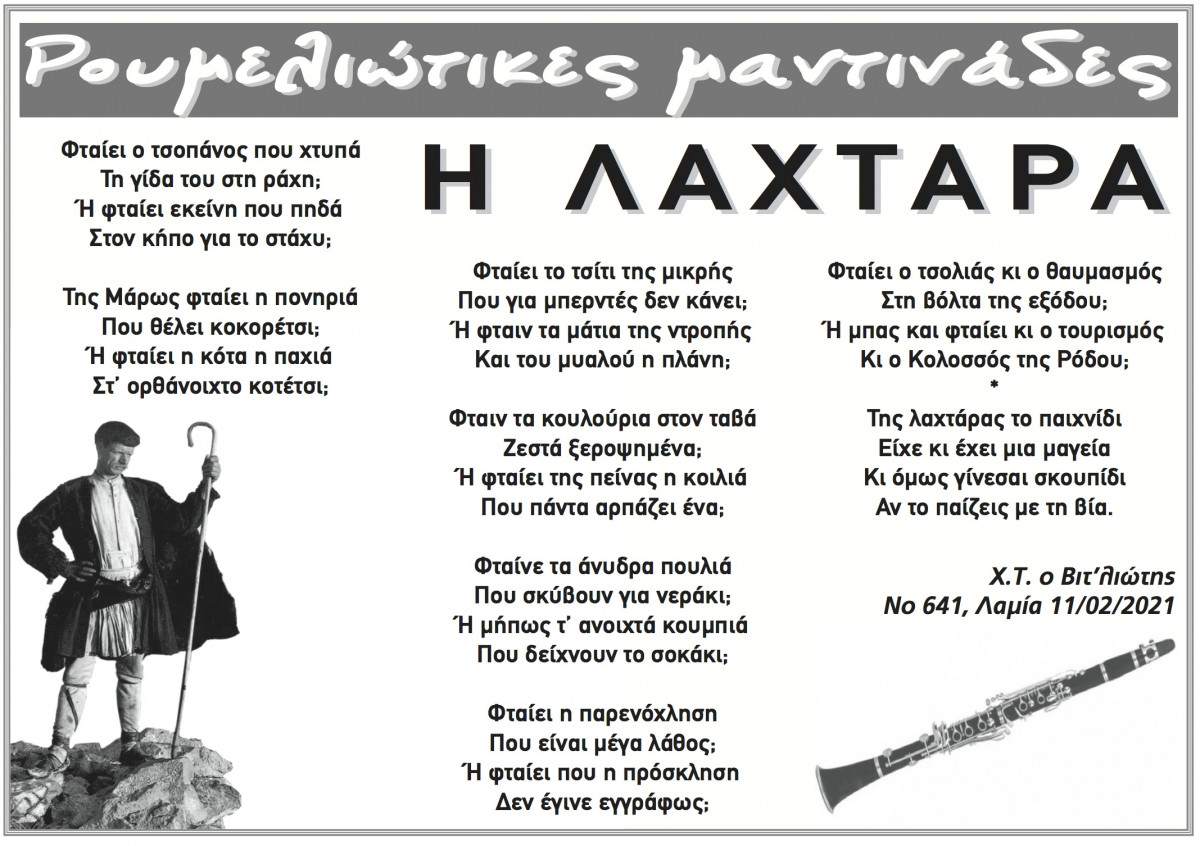 Ρουμελιώτικες μαντινάδες

Η ΛΑΧΤΑΡΑ

Φταίει ο τσοπάνος που χτυπά
Τη γίδα του στη ράχη;
Ή φταίει εκείνη που πηδά
Στον κήπο για το στάχυ;

Της Μάρως φταίει η πονηριά
Που θέλει κοκορέτσι;
Ή φταίει η κότα η παχιά
Στ' ορθάνοιχτο κοτέτσι;

Φταίει το τσίτι της μικρής
Που για μπερντές δεν κάνει;
Ή φταιν τα μάτια της ντροπής
Και του μυαλού η πλάνη;

Φταιν τα κουλούρια στον ταβά
Ζεστά ξεροψημένα;
Ή φταίει της πείνας η κοιλιά
Που πάντα αρπάζει ένα;

Φταίνε τα άνυδρα πουλιά
Που σκύβουν για νεράκι;
Ή μήπως τ' ανοιχτά κουμπιά
Που δείχνουν το σοκάκι;

Φταίει η παρενόχληση
Που είναι μέγα λάθος;
Ή φταίει που η πρόσκληση
Δεν έγινε εγγράφως;

Φταίει ο τσολιάς κι ο θαυμασμός
Στη βόλτα της εξόδου;
Ή μπας και φταίει κι ο τουρισμός
Κι ο Κολοσσός της Ρόδου;
*
Της λαχτάρας το παιχνίδι
Είχε κι έχει μια μαγεία
Κι όμως γίνεσαι σκουπίδι
Αν το παίζεις με τη βία.

Χ.Τ. ο Βιτ'λιώτης
Νο 641, Λαμία 11/02/2021